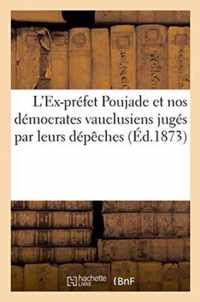 L'Ex-préfet Poujade et nos démocrates vauclusiens jugés par leurs dépêches (Éd.1873)

hachette LIVRE

BnF